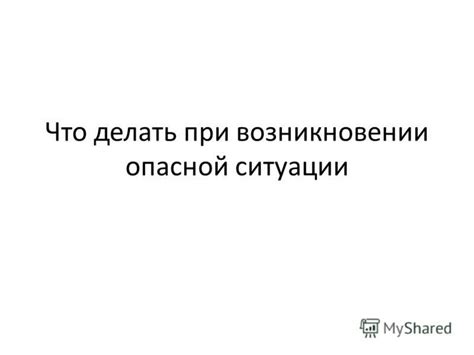 Что делать при возникновении опасной ситуации

MyShared